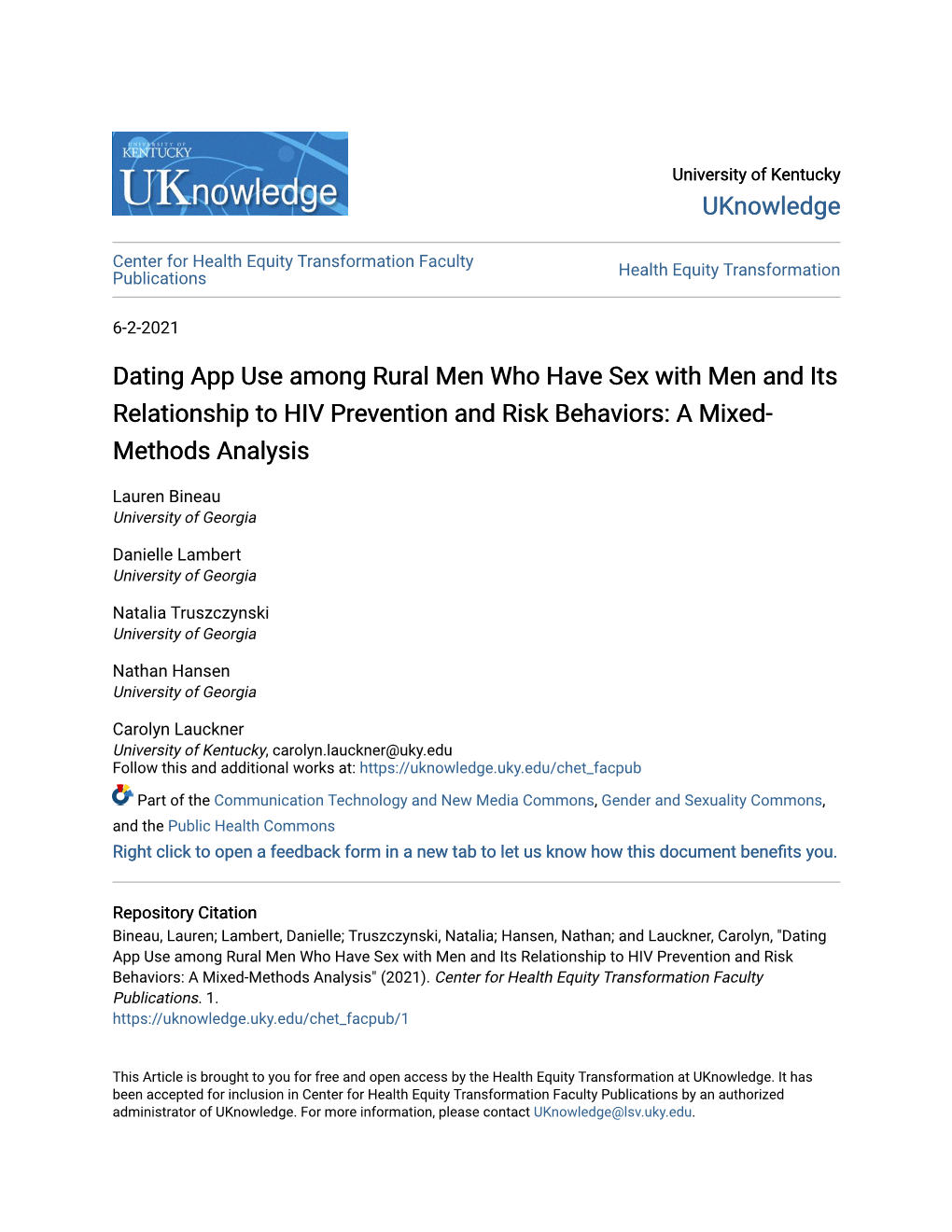 UNIVERSITY OF KENTUCKY
UKnowledge

University of Kentucky
UKnowledge

Center for Health Equity Transformation Faculty Publications

Health Equity Transformation

6-2-2021

Dating App Use among Rural Men Who Have Sex with Men and Its Relationship to HIV Prevention and Risk Behaviors: A Mixed-Methods Analysis

Lauren Bineau
University of Georgia

Danielle Lambert
University of Georgia

Natalia Truszczynski
University of Georgia

Nathan Hansen
University of Georgia

Carolyn Lauckner
University of Kentucky, carolyn.lauckner@uky.edu
Follow this and additional works at: https://uknowledge.uky.edu/chet_facpub

Part of the Communication Technology and New Media Commons, Gender and Sexuality Commons, and the Public Health Commons

Right click to open a feedback form in a new tab to let us know how this document benefits you.

Repository Citation
Bineau, Lauren; Lambert, Danielle; Truszczynski, Natalia; Hansen, Nathan; and Lauckner, Carolyn, "Dating App Use among Rural Men Who Have Sex with Men and Its Relationship to HIV Prevention and Risk Behaviors: A Mixed-Methods Analysis" (2021). Center for Health Equity Transformation Faculty Publications. 1.
https://uknowledge.uky.edu/chet_facpub/1

This Article is brought to you for free and open access by the Health Equity Transformation at UKnowledge. It has been accepted for inclusion in Center for Health Equity Transformation Faculty Publications by an authorized administrator of UKnowledge. For more information, please contact UKnowledge@lsv.uky.edu.